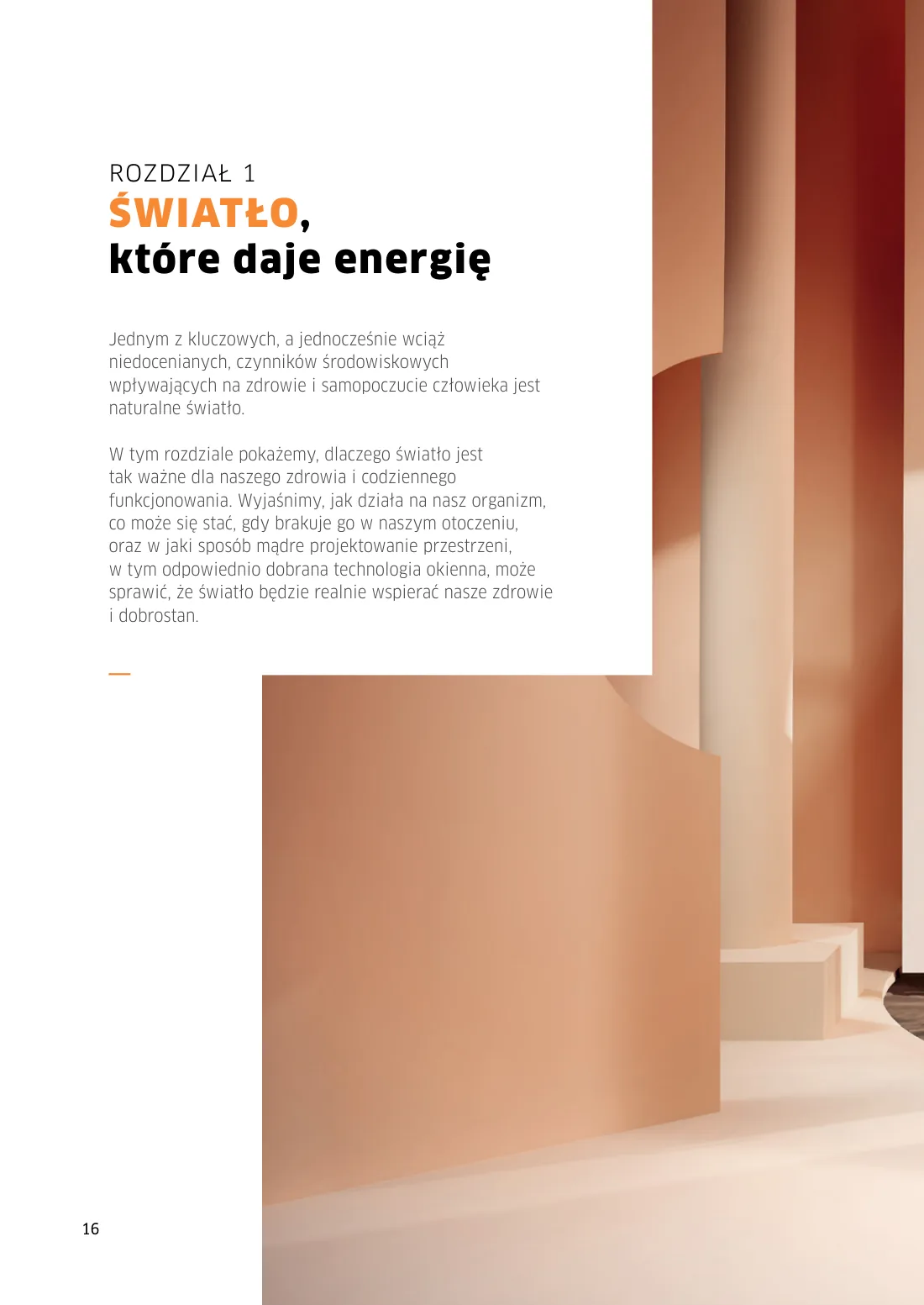 ROZDZIAŁ 1
ŚWIATŁO,
które daje energię

Jednym z kluczowych, a jednocześnie wciąż niedocenianych, czynników środowiskowych wpływających na zdrowie i samopoczucie człowieka jest naturalne światło.

W tym rozdziale pokażemy, dlaczego światło jest tak ważne dla naszego zdrowia i codziennego funkcjonowania. Wyjaśnimy, jak działa na nasz organizm, co może się stać, gdy brakuje go w naszym otoczeniu, oraz w jaki sposób mądre projektowanie przestrzeni, w tym odpowiednio dobrana technologia okienna, może sprawić, że światło będzie realnie wspierać nasze zdrowie i dobrostan.

16